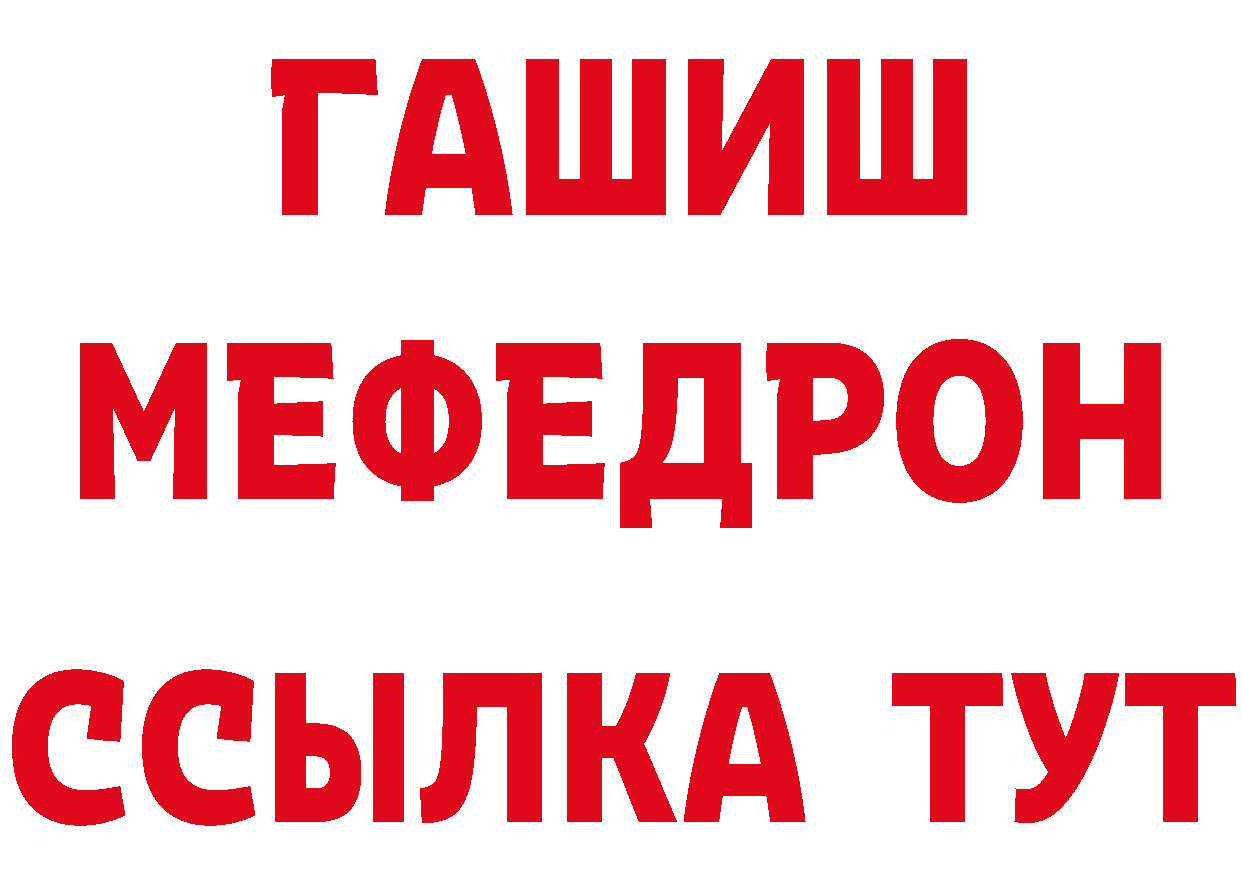 ГАШИШ
МЕФЕДРОН
ССЫЛКА ТУТ